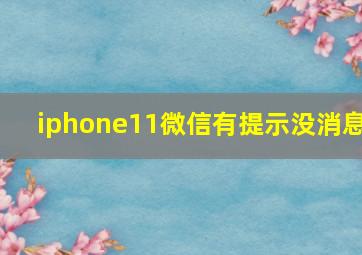 iphone11微信有提示没消息